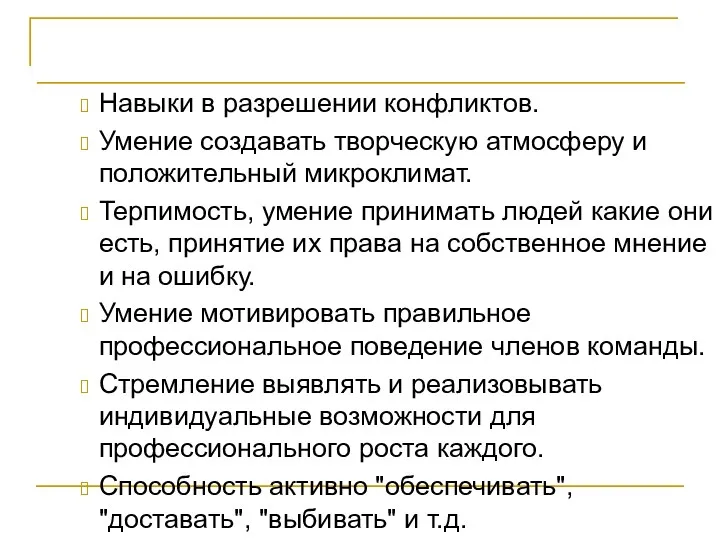 Навыки в разрешении конфликтов.

Умение создавать творческую атмосферу и положительный микроклимат.

Терпимость, умение принимать людей какие они есть, принятие их права на собственное мнение и на ошибку.

Умение мотивировать правильное профессиональное поведение членов команды.

Стремление выявлять и реализовывать индивидуальные возможности для профессионального роста каждого.

Способность активно "обеспечивать", "доставать", "выбивать" и т.д.